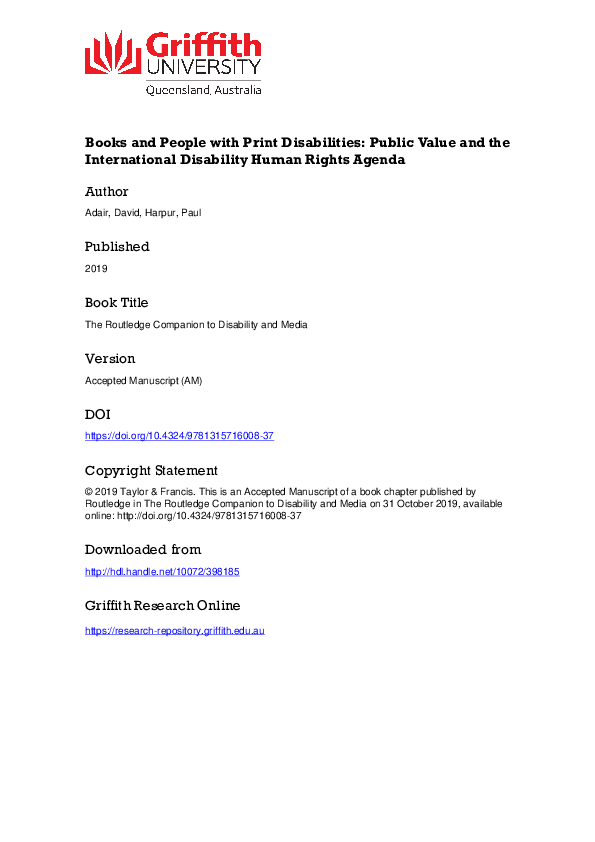 Griffith UNIVERSITY
Queensland, Australia

Books and People with Print Disabilities: Public Value and the International Disability Human Rights Agenda

Author
Adair, David, Harpur, Paul

Published
2019

Book Title
The Routledge Companion to Disability and Media

Version
Accepted Manuscript (AM)

DOI
https://doi.org/10.4324/9781315716008-37

Copyright Statement
© 2019 Taylor & Francis. This is an Accepted Manuscript of a book chapter published by Routledge in The Routledge Companion to Disability and Media on 31 October 2019, available online: http://doi.org/10.4324/9781315716008-37

Downloaded from
http://hdl.handle.net/10072/398185

Griffith Research Online
https://research-repository.griffith.edu.au